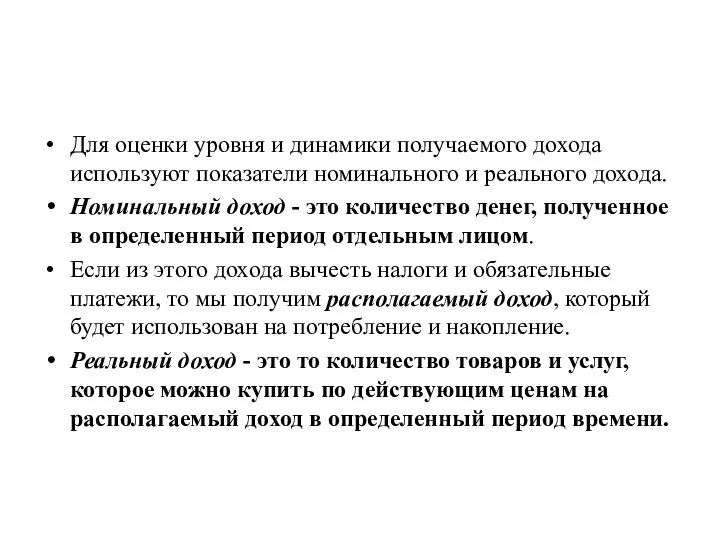 • Для оценки уровня и динамики получаемого дохода используют показатели номинального и реального дохода.

• Номинальный доход - это количество денег, полученное в определенный период отдельным лицом.

• Если из этого дохода вычесть налоги и обязательные платежи, то мы получим располагаемый доход, который будет использован на потребление и накопление.

• Реальный доход - это то количество товаров и услуг, которое можно купить по действующим ценам на располагаемый доход в определенный период времени.